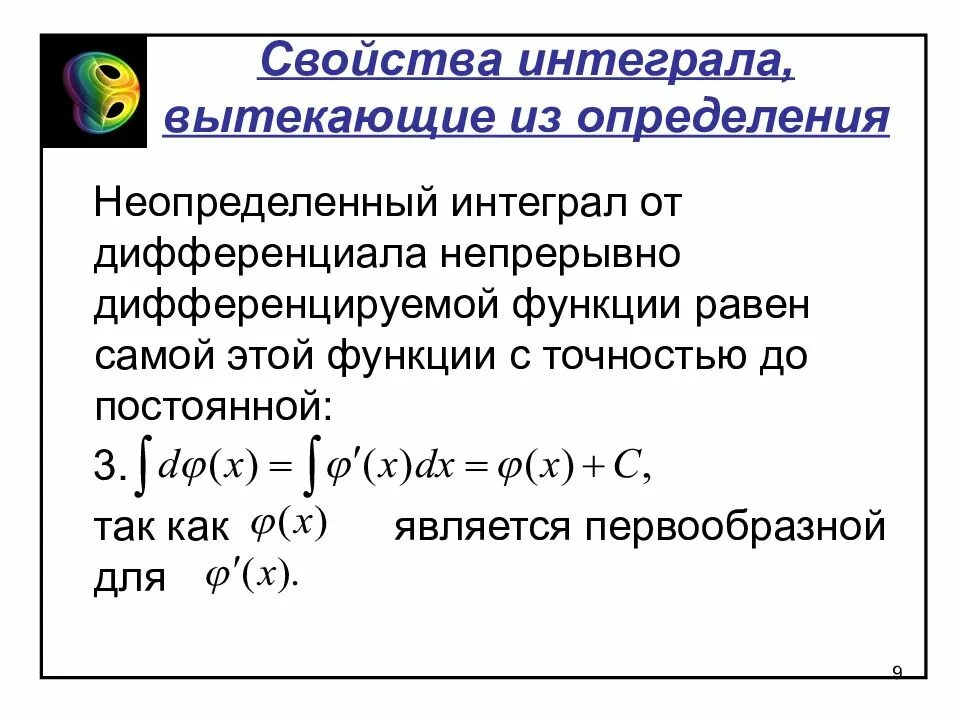 Свойства интеграла, вытекающие из определения

Неопределенный интеграл от дифференциала непрерывно дифференцируемой функции равен самой этой функции с точностью до постоянной:

3. $\int d\varphi(x) = \int \varphi'(x)dx = \varphi(x) + C,$

так как $\varphi(x)$ является первообразной для $\varphi'(x).$

9